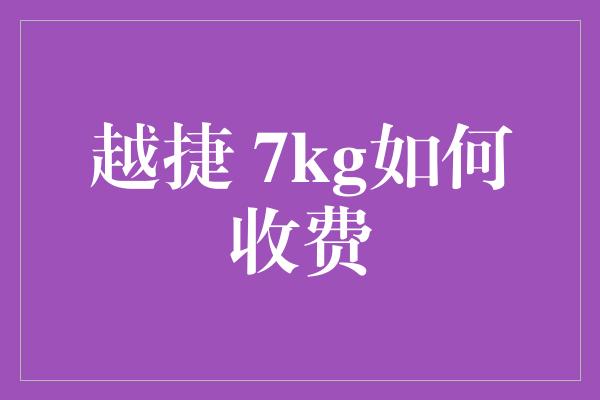 越捷 7kg如何收费